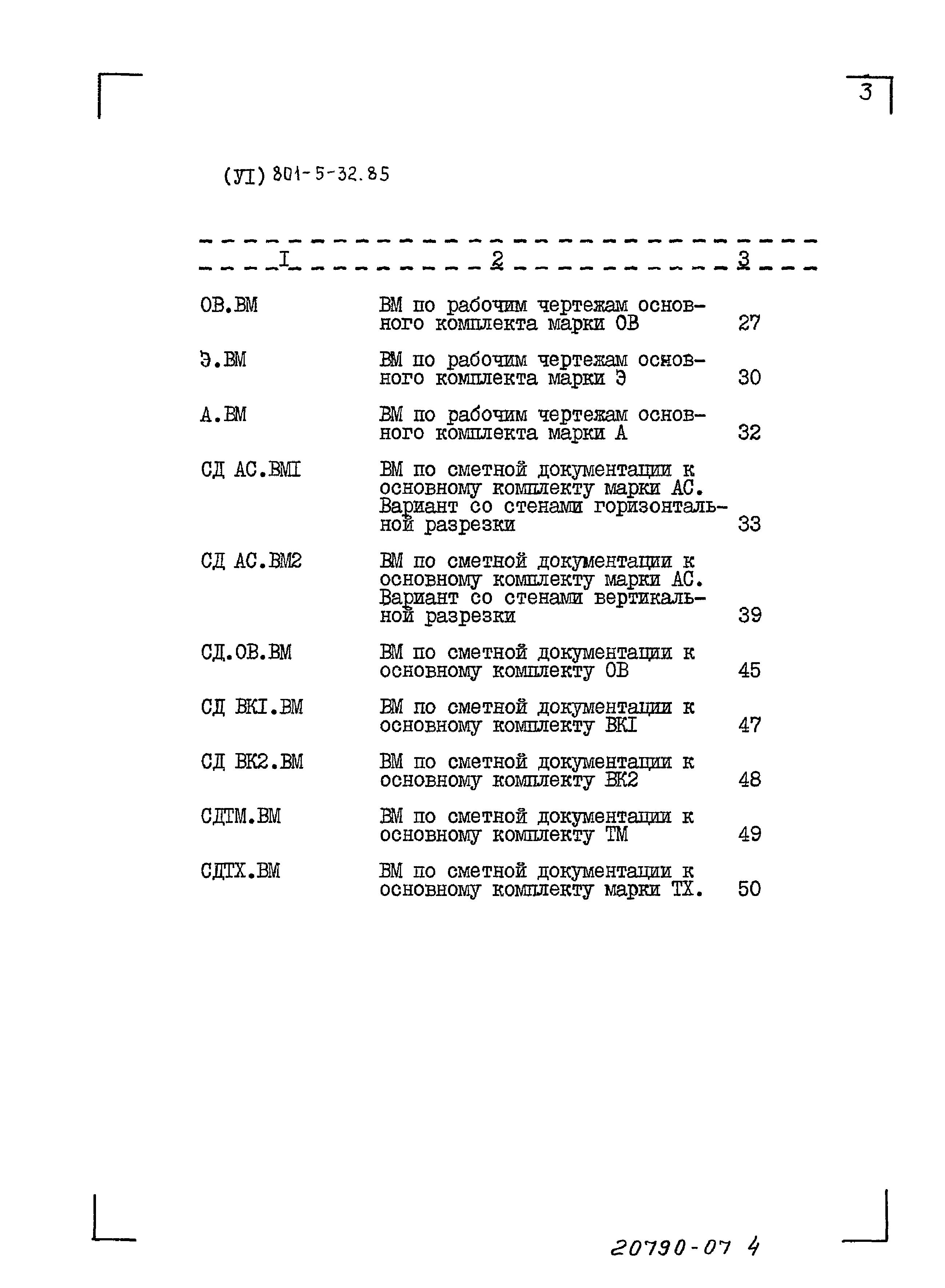 3

(УI) 801-5-32.85

| I | 2 | 3 |
|---|---|---|
| ОВ.ВМ | ВМ по рабочим чертежам основного комплекта марки ОВ | 27 |
| Э.ВМ | ВМ по рабочим чертежам основного комплекта марки Э | 30 |
| А.ВМ | ВМ по рабочим чертежам основного комплекта марки А | 32 |
| СД АС.ВМI | ВМ по сметной документации к основному комплекту марки АС. Вариант со стенами горизонтальной разрезки | 33 |
| СД АС.ВМ2 | ВМ по сметной документации к основному комплекту марки АС. Вариант со стенами вертикальной разрезки | 39 |
| СД.ОВ.ВМ | ВМ по сметной документации к основному комплекту ОВ | 45 |
| СД ВКI.ВМ | ВМ по сметной документации к основному комплекту ВКI | 47 |
| СД ВК2.ВМ | ВМ по сметной документации к основному комплекту ВК2 | 48 |
| СДТМ.ВМ | ВМ по сметной документации к основному комплекту ТМ | 49 |
| СДТХ.ВМ | ВМ по сметной документации к основному комплекту марки ТХ. | 50 |

20790-07 4